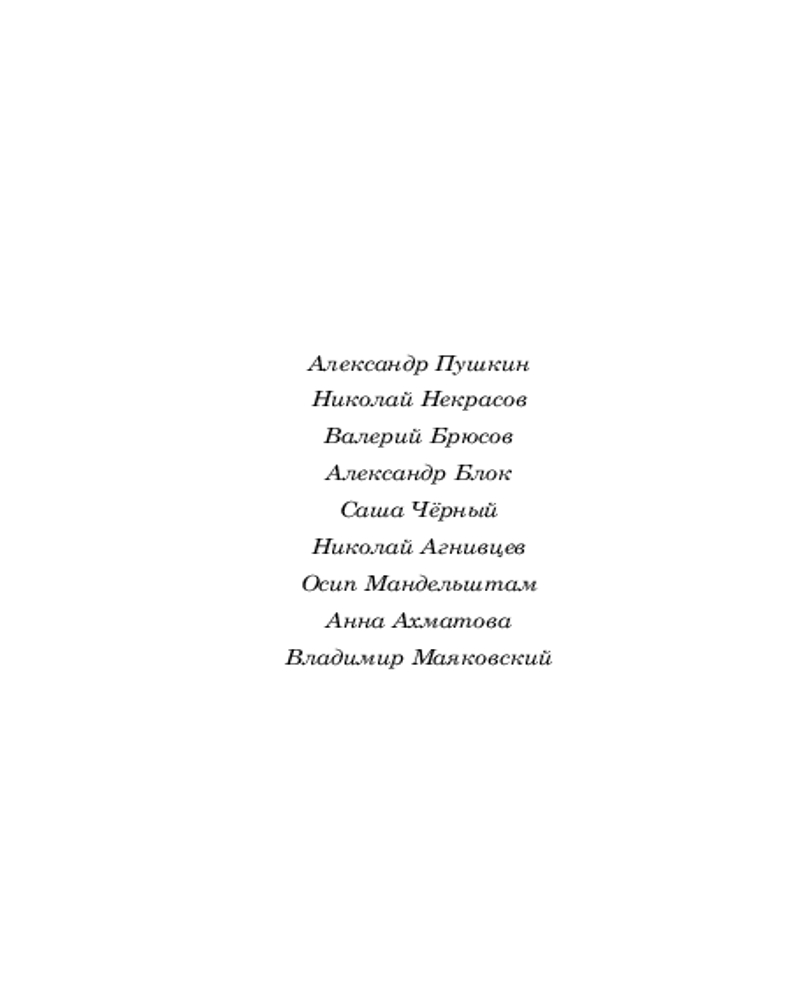 Александр Пушкин
Николай Некрасов
Валерий Брюсов
Александр Блок
Саша Чёрный
Николай Агнивцев
Осип Мандельштам
Анна Ахматова
Владимир Маяковский